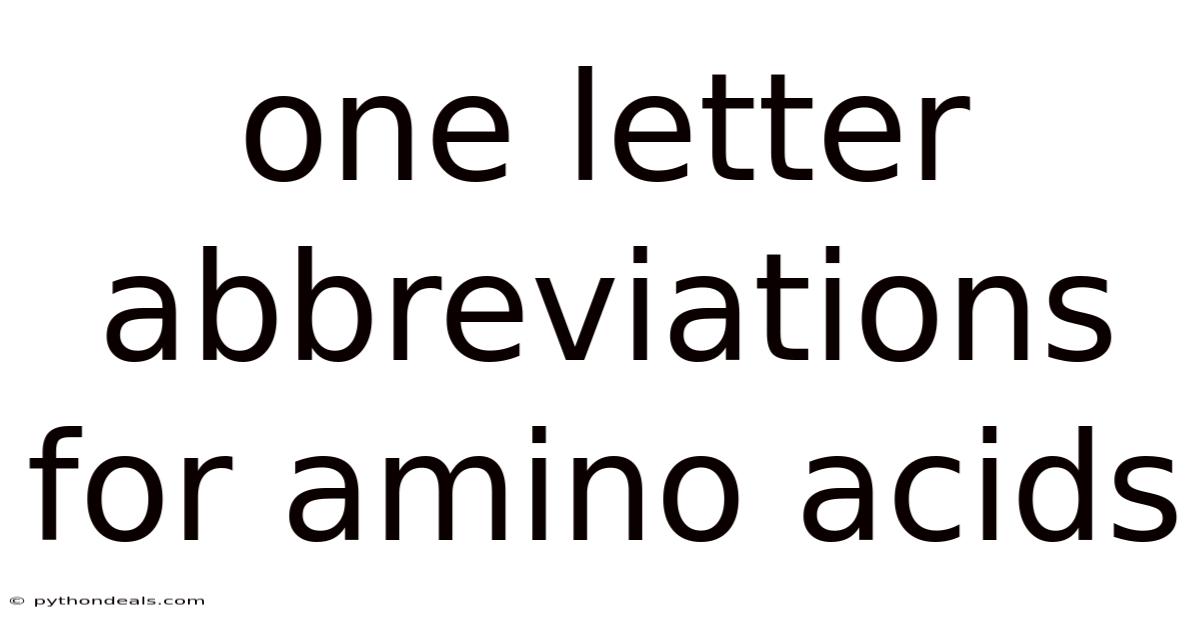 one letter abbreviations for amino acids

© pythondeals.com